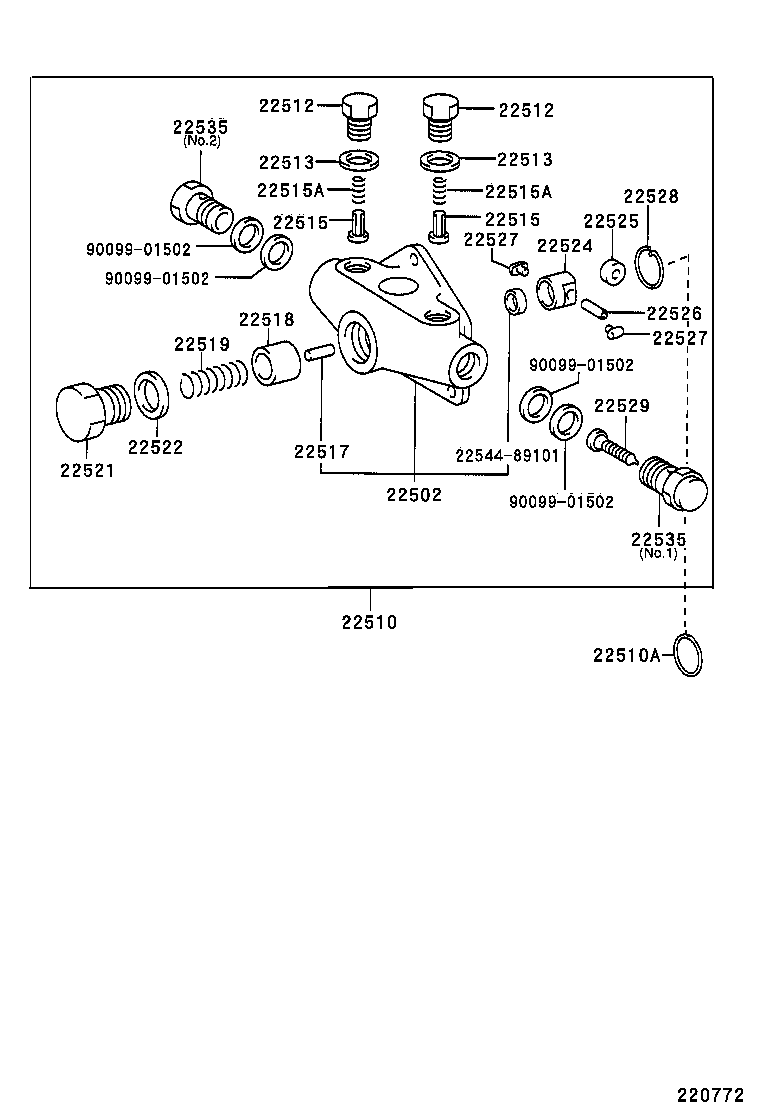 22512
22512
22535
(No.2)
22513
22513
22515A
22515A
22528
22515
22515
22525
22527
22524
90099-01502
90099-01502
22526
22518
22527
22519
90099-01502
22529
22522
22517
22544-89101
22521
22502
90099-01502
22535
(No.1)
22510
22510A
220772